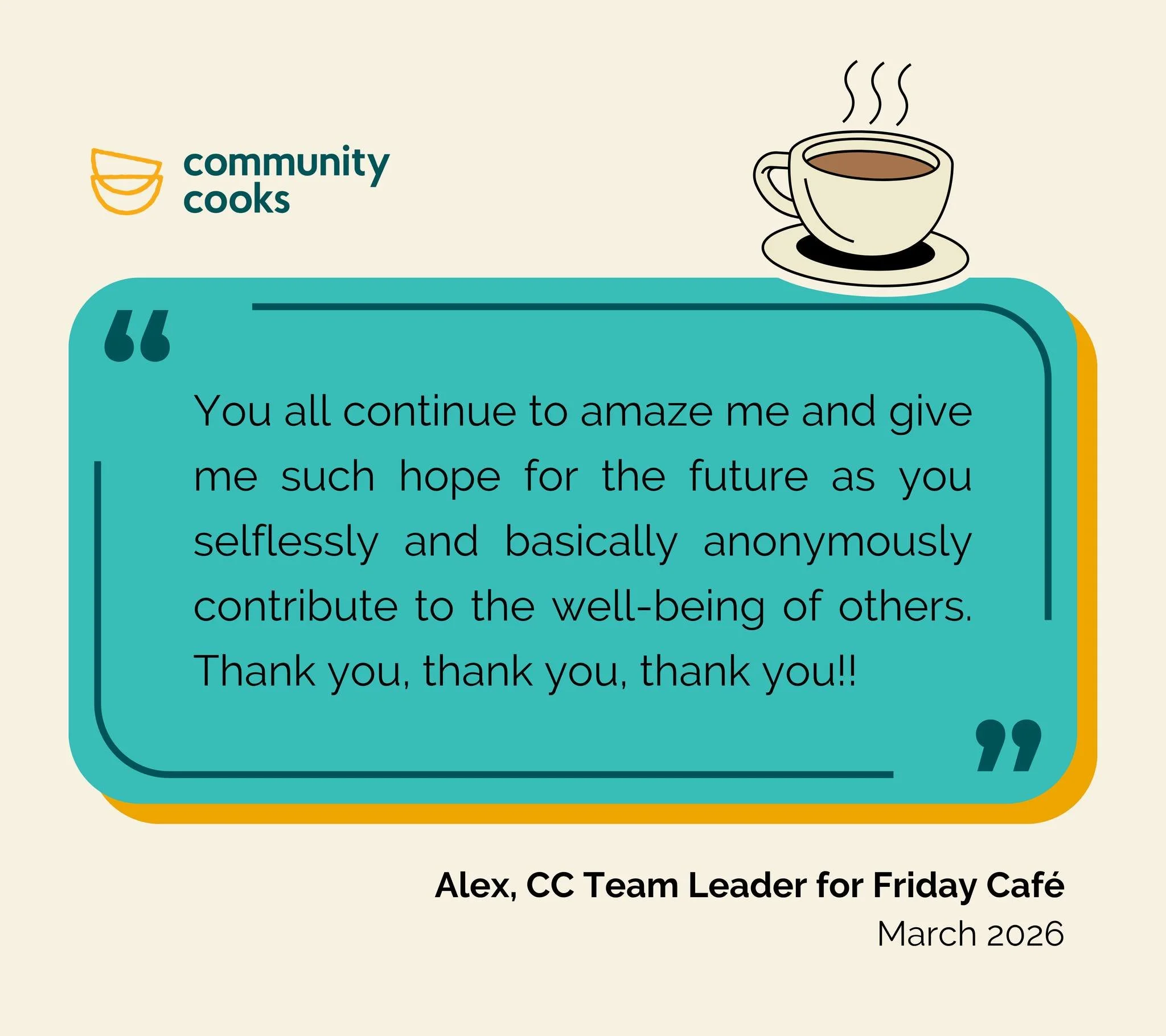 community cooks

“

You all continue to amaze me and give me such hope for the future as you selflessly and basically anonymously contribute to the well-being of others. Thank you, thank you, thank you!!

”

Alex, CC Team Leader for Friday Café
March 2026